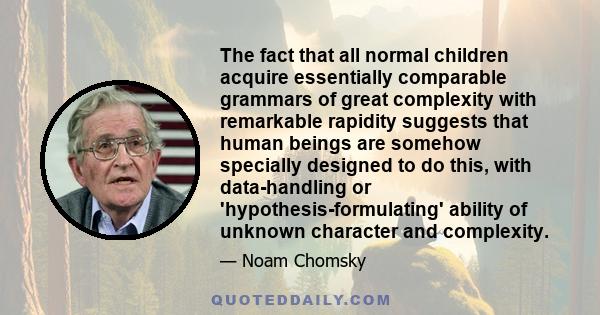 The fact that all normal children acquire essentially comparable grammars of great complexity with remarkable rapidity suggests that human beings are somehow specially designed to do this, with data-handling or 'hypothesis-formulating' ability of unknown character and complexity.

— Noam Chomsky

QUOTEDDAILY.COM